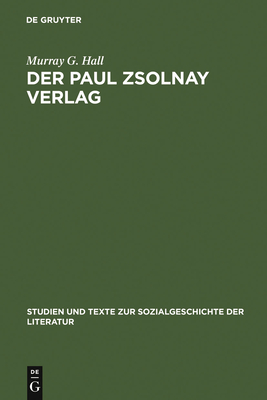 DE GRUYTER

Murray G. Hall

DER PAUL ZSOLNAY VERLAG

STUDIEN UND TEXTE ZUR SOZIALGESCHICHTE DER LITERATUR

DE
G